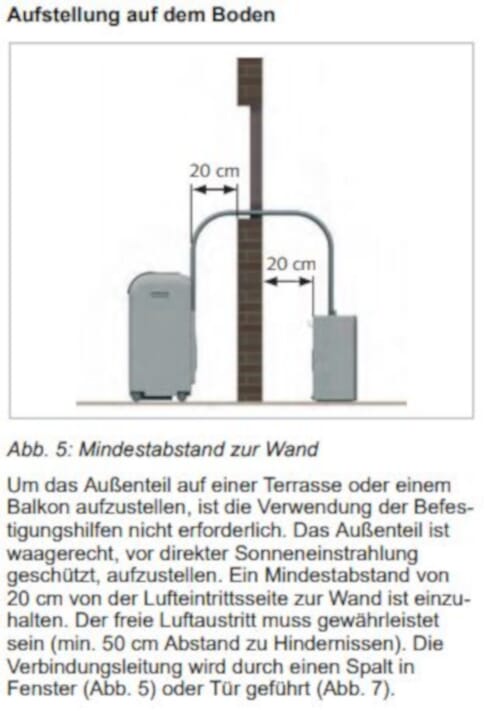 Aufstellung auf dem Boden

20 cm

20 cm

Abb. 5: Mindestabstand zur Wand

Um das Außenteil auf einer Terrasse oder einem Balkon aufzustellen, ist die Verwendung der Befestigungshilfen nicht erforderlich. Das Außenteil ist waagerecht, vor direkter Sonneneinstrahlung geschützt, aufzustellen. Ein Mindestabstand von 20 cm von der Lufteintrittsseite zur Wand ist einzuhalten. Der freie Luftaustritt muss gewährleistet sein (min. 50 cm Abstand zu Hindernissen). Die Verbindungsleitung wird durch einen Spalt in Fenster (Abb. 5) oder Tür geführt (Abb. 7).